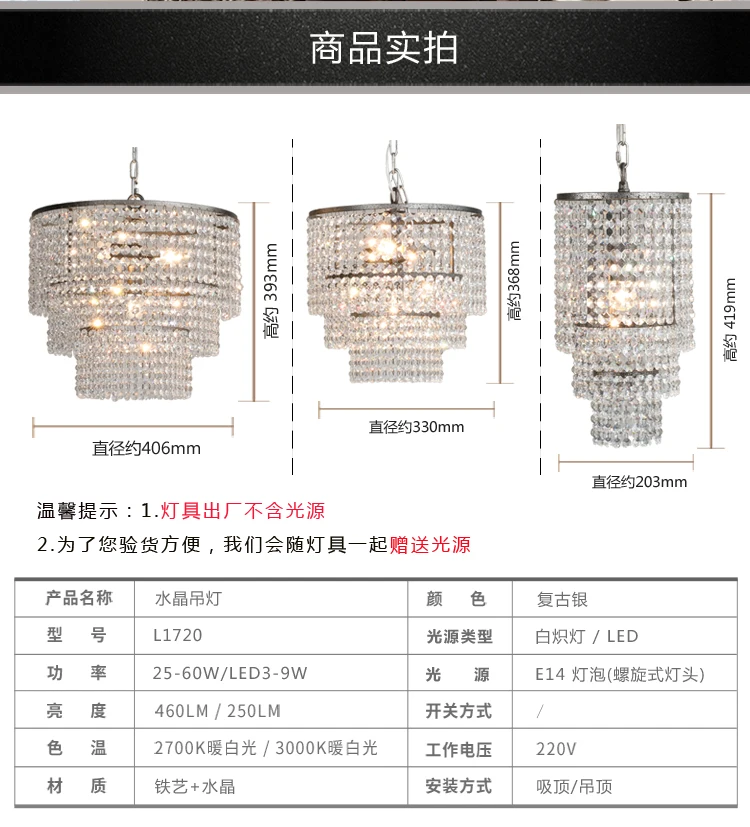 商品实拍

高约 393mm

直径约406mm

高约368mm

直径约330mm

高约 419mm

直径约203mm

温馨提示：1.灯具出厂不含光源

2.为了您验货方便，我们会随灯具一起赠送光源

| 产品名称 | 水晶吊灯 | 颜　色 | 复古银 |
|---|---|---|---|
| 型　号 | L1720 | 光源类型 | 白炽灯 / LED |
| 功　率 | 25-60W/LED3-9W | 光　源 | E14 灯泡(螺旋式灯头) |
| 亮　度 | 460LM / 250LM | 开关方式 | / |
| 色　温 | 2700K暖白光 / 3000K暖白光 | 工作电压 | 220V |
| 材　质 | 铁艺+水晶 | 安装方式 | 吸顶/吊顶 |